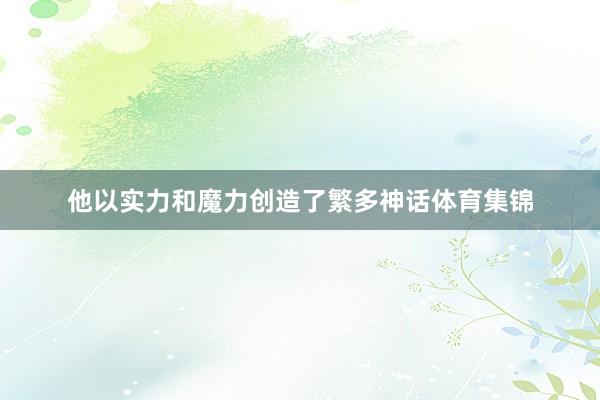 他以实力和魔力创造了繁多神话体育集锦